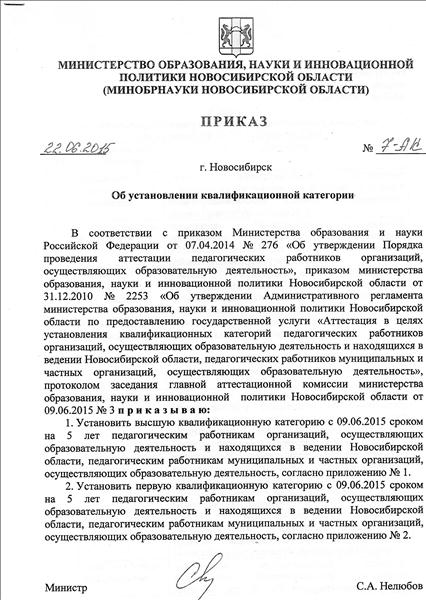 МИНИСТЕРСТВО ОБРАЗОВАНИЯ, НАУКИ И ИННОВАЦИОННОЙ ПОЛИТИКИ НОВОСИБИРСКОЙ ОБЛАСТИ
(МИНОБРНАУКИ НОВОСИБИРСКОЙ ОБЛАСТИ)

ПРИКАЗ

22.06.2015 № 7-АК

г. Новосибирск

Об установлении квалификационной категории

В соответствии с приказом Министерства образования и науки Российской Федерации от 07.04.2014 № 276 «Об утверждении Порядка проведения аттестации педагогических работников организаций, осуществляющих образовательную деятельность», приказом министерства образования, науки и инновационной политики Новосибирской области от 31.12.2010 № 2253 «Об утверждении Административного регламента министерства образования, науки и инновационной политики Новосибирской области по предоставлению государственной услуги «Аттестация в целях установления квалификационных категорий педагогических работников организаций, осуществляющих образовательную деятельность и находящихся в ведении Новосибирской области, педагогических работников муниципальных и частных организаций, осуществляющих образовательную деятельность», протоколом заседания главной аттестационной комиссии министерства образования, науки и инновационной политики Новосибирской области от 09.06.2015 № 3 приказываю:

1. Установить высшую квалификационную категорию с 09.06.2015 сроком на 5 лет педагогическим работникам организаций, осуществляющих образовательную деятельность и находящихся в ведении Новосибирской области, педагогическим работникам муниципальных и частных организаций, осуществляющих образовательную деятельность, согласно приложению № 1.

2. Установить первую квалификационную категорию с 09.06.2015 сроком на 5 лет педагогическим работникам организаций, осуществляющих образовательную деятельность и находящихся в ведении Новосибирской области, педагогическим работникам муниципальных и частных организаций, осуществляющих образовательную деятельность, согласно приложению № 2.

Министр С.А. Нелюбов